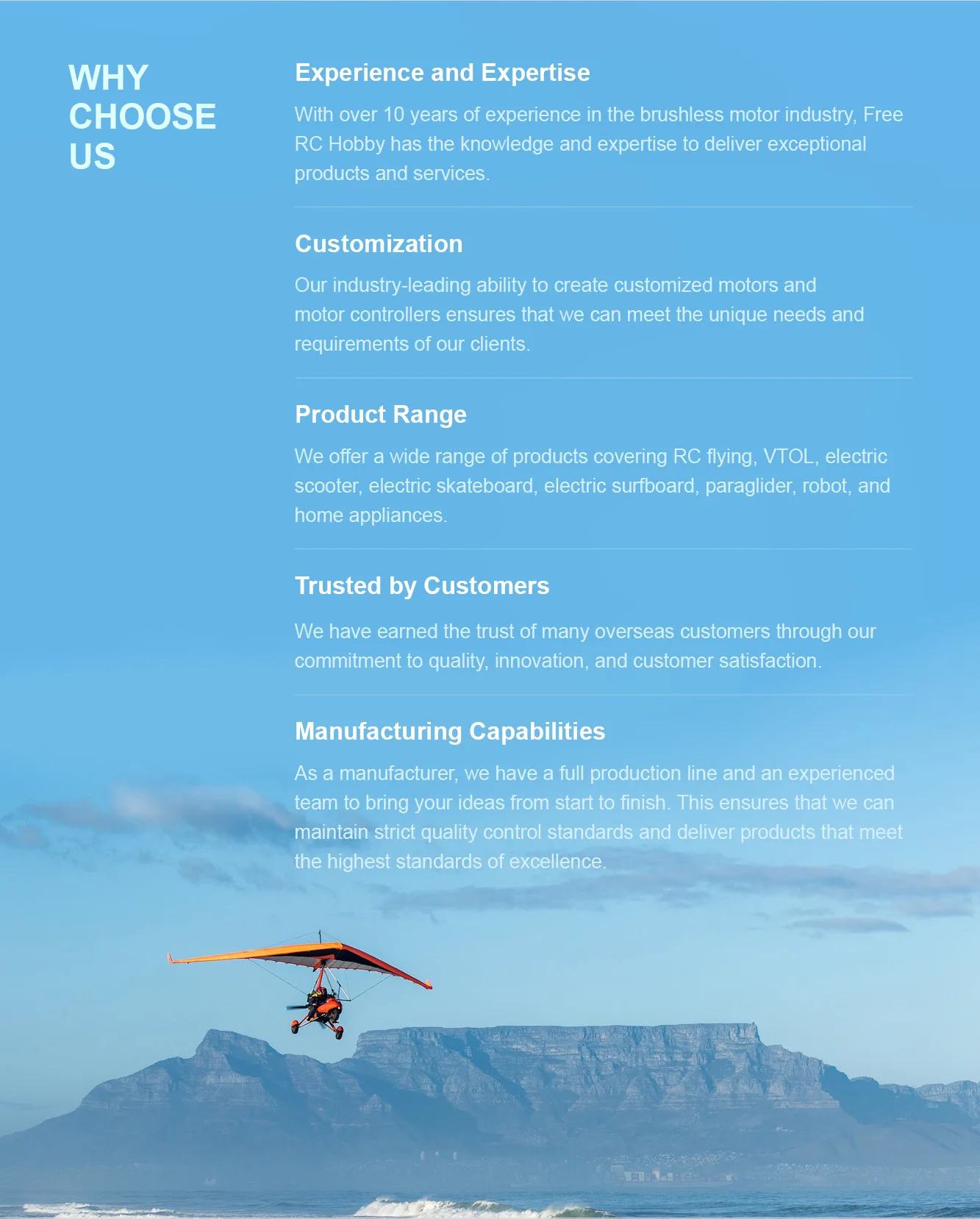 WHY CHOOSE US

Experience and Expertise

With over 10 years of experience in the brushless motor industry, Free RC Hobby has the knowledge and expertise to deliver exceptional products and services.

Customization

Our industry-leading ability to create customized motors and motor controllers ensures that we can meet the unique needs and requirements of our clients.

Product Range

We offer a wide range of products covering RC flying, VTOL, electric scooter, electric skateboard, electric surfboard, paraglider, robot, and home appliances.

Trusted by Customers

We have earned the trust of many overseas customers through our commitment to quality, innovation, and customer satisfaction.

Manufacturing Capabilities

As a manufacturer, we have a full production line and an experienced team to bring your ideas from start to finish. This ensures that we can maintain strict quality control standards and deliver products that meet the highest standards of excellence.